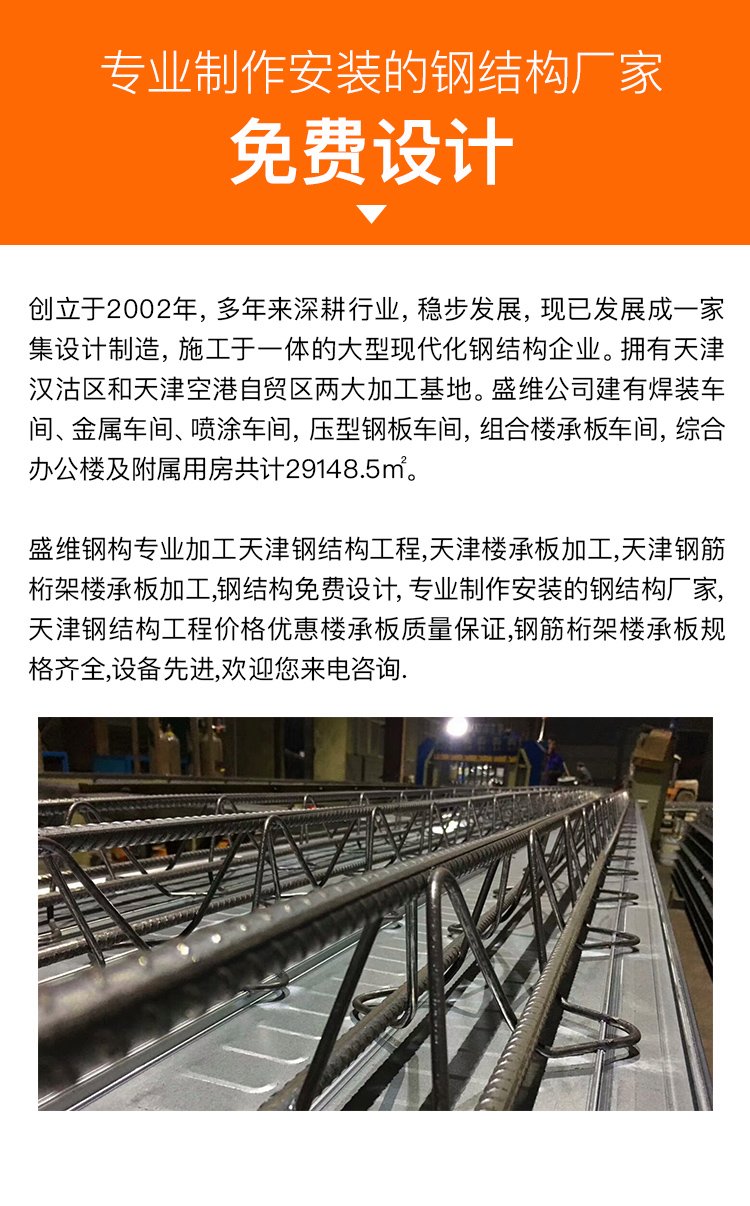 专业制作安装的钢结构厂家

免费设计

创立于2002年，多年来深耕行业，稳步发展，现已发展成一家集设计制造，施工于一体的大型现代化钢结构企业。拥有天津汉沽区和天津空港自贸区两大加工基地。盛维公司建有焊装车间、金属车间、喷涂车间，压型钢板车间，组合楼承板车间，综合办公楼及附属用房共计29148.5㎡。

盛维钢构专业加工天津钢结构工程,天津楼承板加工,天津钢筋桁架楼承板加工,钢结构免费设计，专业制作安装的钢结构厂家,天津钢结构工程价格优惠楼承板质量保证,钢筋桁架楼承板规格齐全,设备先进,欢迎您来电咨询.